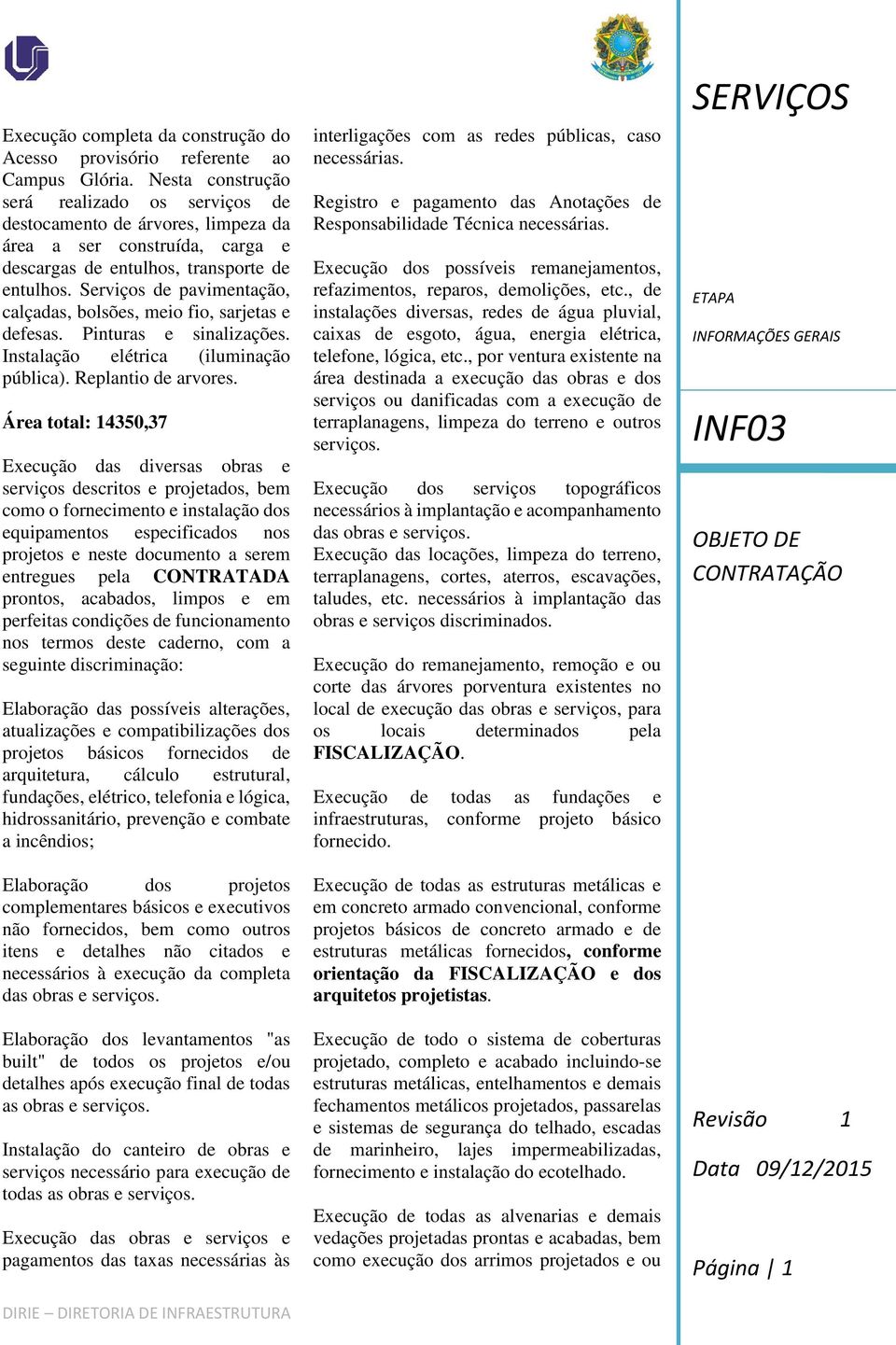 Execução completa da construção do Acesso provisório referente ao Campus Glória. Nesta construção será realizado os serviços de destocamento de árvores, limpeza da área a ser construída, carga e descargas de entulhos, transporte de entulhos. Serviços de pavimentação, calçadas, bolsões, meio fio, sarjetas e defesas. Pinturas e sinalizações. Instalação elétrica (iluminação pública). Replantio de arvores.

Área total: 14350,37

Execução das diversas obras e serviços descritos e projetados, bem como o fornecimento e instalação dos equipamentos especificados nos projetos e neste documento a serem entregues pela CONTRATADA prontos, acabados, limpos e em perfeitas condições de funcionamento nos termos deste caderno, com a seguinte discriminação:

Elaboração das possíveis alterações, atualizações e compatibilizações dos projetos básicos fornecidos de arquitetura, cálculo estrutural, fundações, elétrico, telefonia e lógica, hidrossanitário, prevenção e combate a incêndios;

Elaboração dos projetos complementares básicos e executivos não fornecidos, bem como outros itens e detalhes não citados e necessários à execução da completa das obras e serviços.

Elaboração dos levantamentos "as built" de todos os projetos e/ou detalhes após execução final de todas as obras e serviços.

Instalação do canteiro de obras e serviços necessário para execução de todas as obras e serviços.

Execução das obras e serviços e pagamentos das taxas necessárias às

interligações com as redes públicas, caso necessárias.

Registro e pagamento das Anotações de Responsabilidade Técnica necessárias.

Execução dos possíveis remanejamentos, refazimentos, reparos, demolições, etc., de instalações diversas, redes de água pluvial, caixas de esgoto, água, energia elétrica, telefone, lógica, etc., por ventura existente na área destinada a execução das obras e dos serviços ou danificadas com a execução de terraplanagens, limpeza do terreno e outros serviços.

Execução dos serviços topográficos necessários à implantação e acompanhamento das obras e serviços.
Execução das locações, limpeza do terreno, terraplanagens, cortes, aterros, escavações, taludes, etc. necessários à implantação das obras e serviços discriminados.

Execução do remanejamento, remoção e ou corte das árvores porventura existentes no local de execução das obras e serviços, para os locais determinados pela FISCALIZAÇÃO.

Execução de todas as fundações e infraestruturas, conforme projeto básico fornecido.

Execução de todas as estruturas metálicas e em concreto armado convencional, conforme projetos básicos de concreto armado e de estruturas metálicas fornecidos, conforme orientação da FISCALIZAÇÃO e dos arquitetos projetistas.

Execução de todo o sistema de coberturas projetado, completo e acabado incluindo-se estruturas metálicas, entelhamentos e demais fechamentos metálicos projetados, passarelas e sistemas de segurança do telhado, escadas de marinheiro, lajes impermeabilizadas, fornecimento e instalação do ecotelhado.

Execução de todas as alvenarias e demais vedações projetadas prontas e acabadas, bem como execução dos arrimos projetados e ou

SERVIÇOS

ETAPA
INFORMAÇÕES GERAIS

INF03

OBJETO DE CONTRATAÇÃO

Revisão 1
Data 09/12/2015

Página | 1

DIRIE – DIRETORIA DE INFRAESTRUTURA